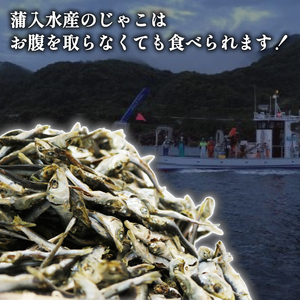 蒲入水産のじゃこは
お腹を取らなくても食べられます！